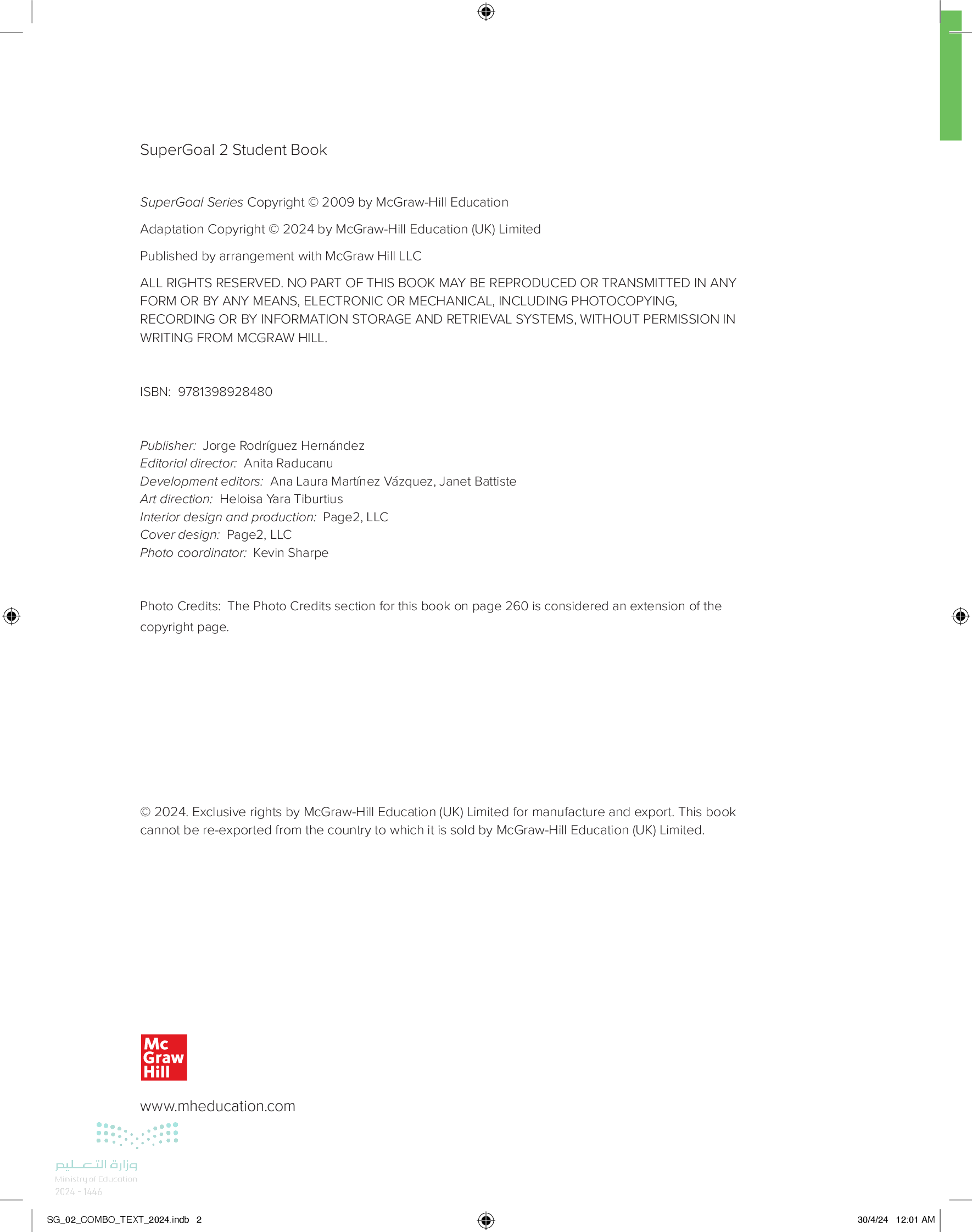 SuperGoal 2 Student Book

SuperGoal Series Copyright © 2009 by McGraw-Hill Education

Adaptation Copyright © 2024 by McGraw-Hill Education (UK) Limited

Published by arrangement with McGraw Hill LLC

ALL RIGHTS RESERVED. NO PART OF THIS BOOK MAY BE REPRODUCED OR TRANSMITTED IN ANY FORM OR BY ANY MEANS, ELECTRONIC OR MECHANICAL, INCLUDING PHOTOCOPYING, RECORDING OR BY INFORMATION STORAGE AND RETRIEVAL SYSTEMS, WITHOUT PERMISSION IN WRITING FROM MCGRAW HILL.

ISBN: 9781398928480

Publisher: Jorge Rodríguez Hernández
Editorial director: Anita Raducanu
Development editors: Ana Laura Martínez Vázquez, Janet Battiste
Art direction: Heloisa Yara Tiburtius
Interior design and production: Page2, LLC
Cover design: Page2, LLC
Photo coordinator: Kevin Sharpe

Photo Credits: The Photo Credits section for this book on page 260 is considered an extension of the copyright page.

© 2024. Exclusive rights by McGraw-Hill Education (UK) Limited for manufacture and export. This book cannot be re-exported from the country to which it is sold by McGraw-Hill Education (UK) Limited.

Mc Graw Hill

www.mheducation.com

وزارة التعليم
Ministry of Education
2024 - 1446

SG_02_COMBO_TEXT_2024.indb 2

30/4/24 12:01 AM